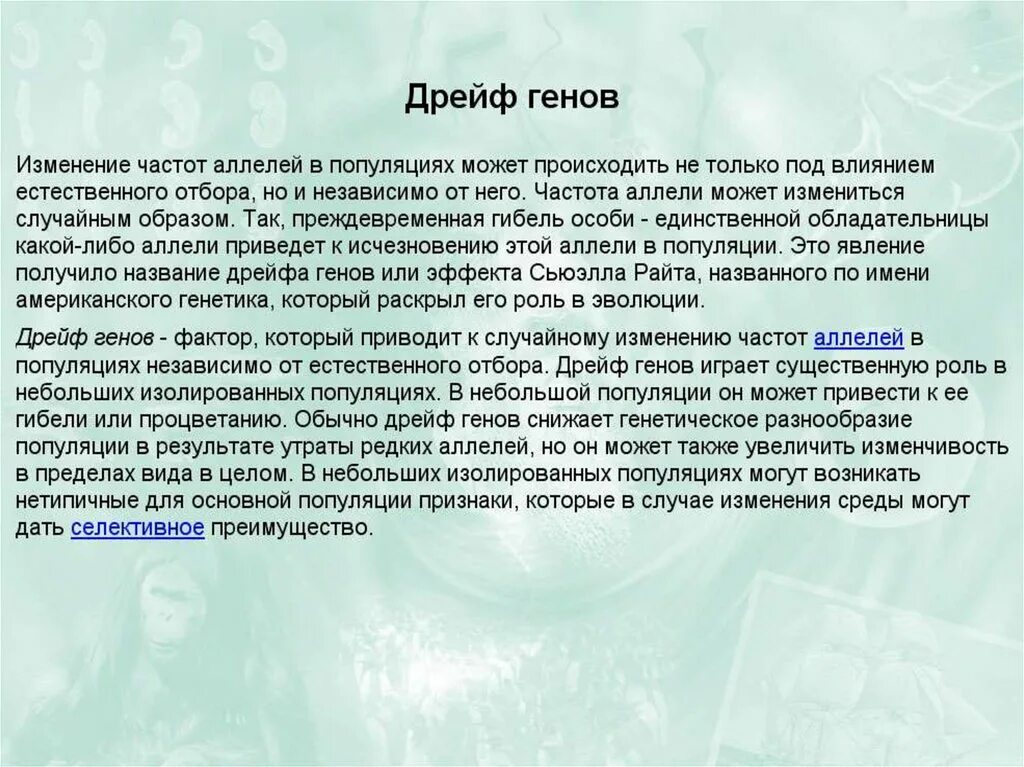 Дрейф генов

Изменение частот аллелей в популяциях может происходить не только под влиянием естественного отбора, но и независимо от него. Частота аллели может измениться случайным образом. Так, преждевременная гибель особи - единственной обладательницы какой-либо аллели приведет к исчезновению этой аллели в популяции. Это явление получило название дрейфа генов или эффекта Сьюэлла Райта, названного по имени американского генетика, который раскрыл его роль в эволюции.

Дрейф генов - фактор, который приводит к случайному изменению частот аллелей в популяциях независимо от естественного отбора. Дрейф генов играет существенную роль в небольших изолированных популяциях. В небольшой популяции он может привести к ее гибели или процветанию. Обычно дрейф генов снижает генетическое разнообразие популяции в результате утраты редких аллелей, но он может также увеличить изменчивость в пределах вида в целом. В небольших изолированных популяциях могут возникать нетипичные для основной популяции признаки, которые в случае изменения среды могут дать селективное преимущество.